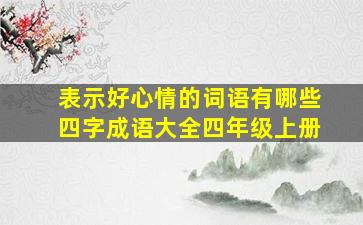 表示好心情的词语有哪些
四字成语大全四年级上册